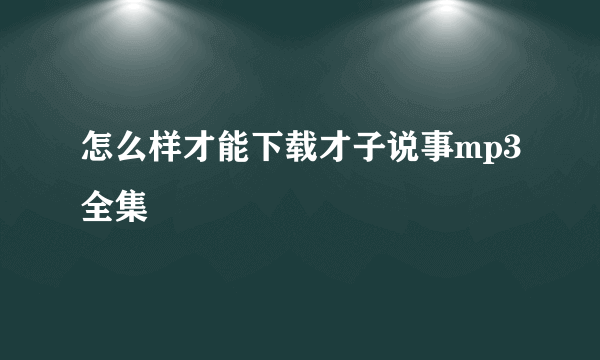 怎么样才能下载才子说事mp3全集